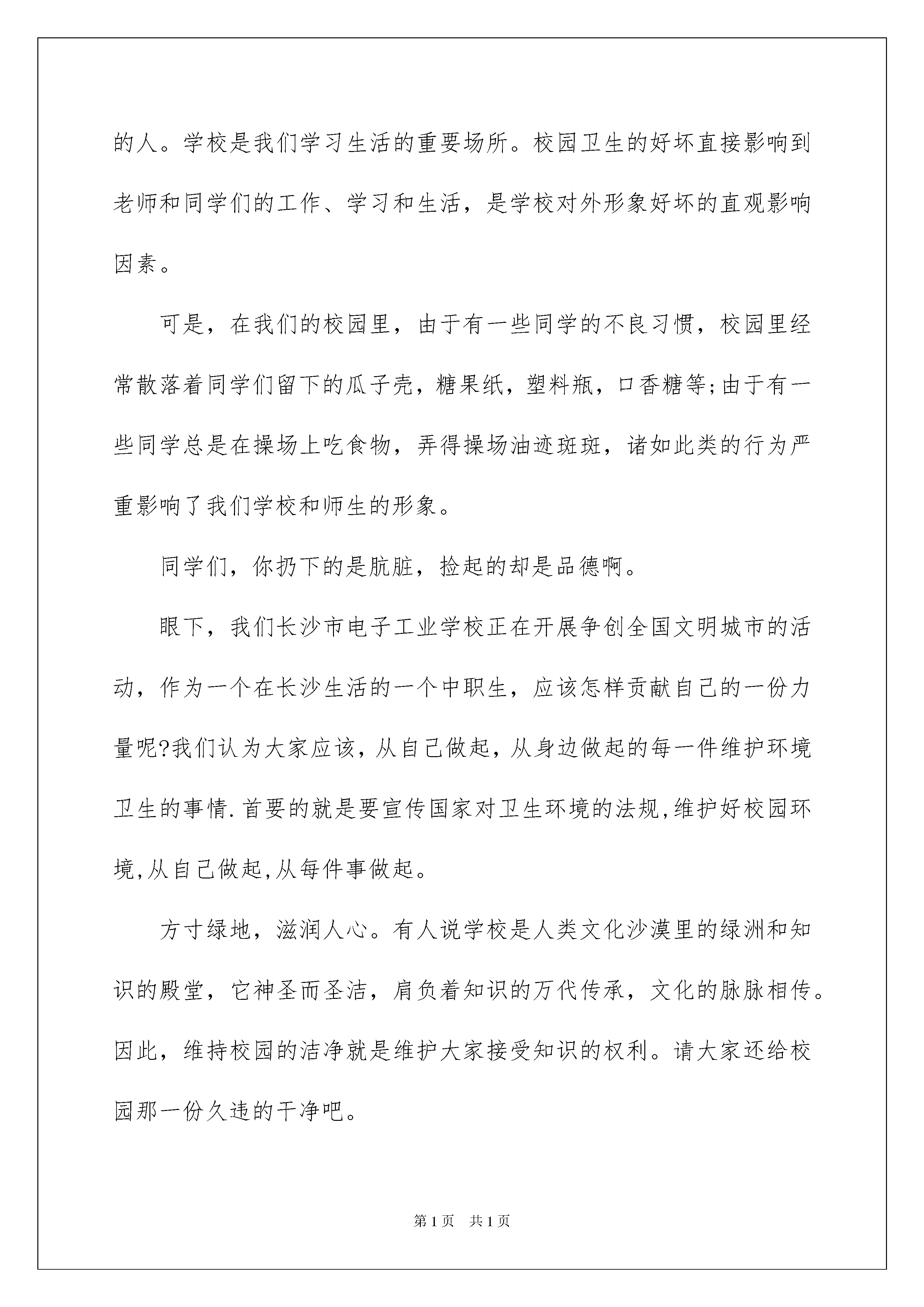 的人。学校是我们学习生活的重要场所。校园卫生的好坏直接影响到老师和同学们的工作、学习和生活，是学校对外形象好坏的直观影响因素。

可是，在我们的校园里，由于有一些同学的不良习惯，校园里经常散落着同学们留下的瓜子壳，糖果纸，塑料瓶，口香糖等;由于有一些同学总是在操场上吃食物，弄得操场油迹斑斑，诸如此类的行为严重影响了我们学校和师生的形象。

同学们，你扔下的是肮脏，捡起的却是品德啊。

眼下，我们长沙市电子工业学校正在开展争创全国文明城市的活动，作为一个在长沙生活的一个中职生，应该怎样贡献自己的一份力量呢?我们认为大家应该，从自己做起，从身边做起的每一件维护环境卫生的事情.首要的就是要宣传国家对卫生环境的法规,维护好校园环境,从自己做起,从每件事做起。

方寸绿地，滋润人心。有人说学校是人类文化沙漠里的绿洲和知识的殿堂，它神圣而圣洁，肩负着知识的万代传承，文化的脉脉相传。因此，维持校园的洁净就是维护大家接受知识的权利。请大家还给校园那一份久违的干净吧。

第1页　共1页